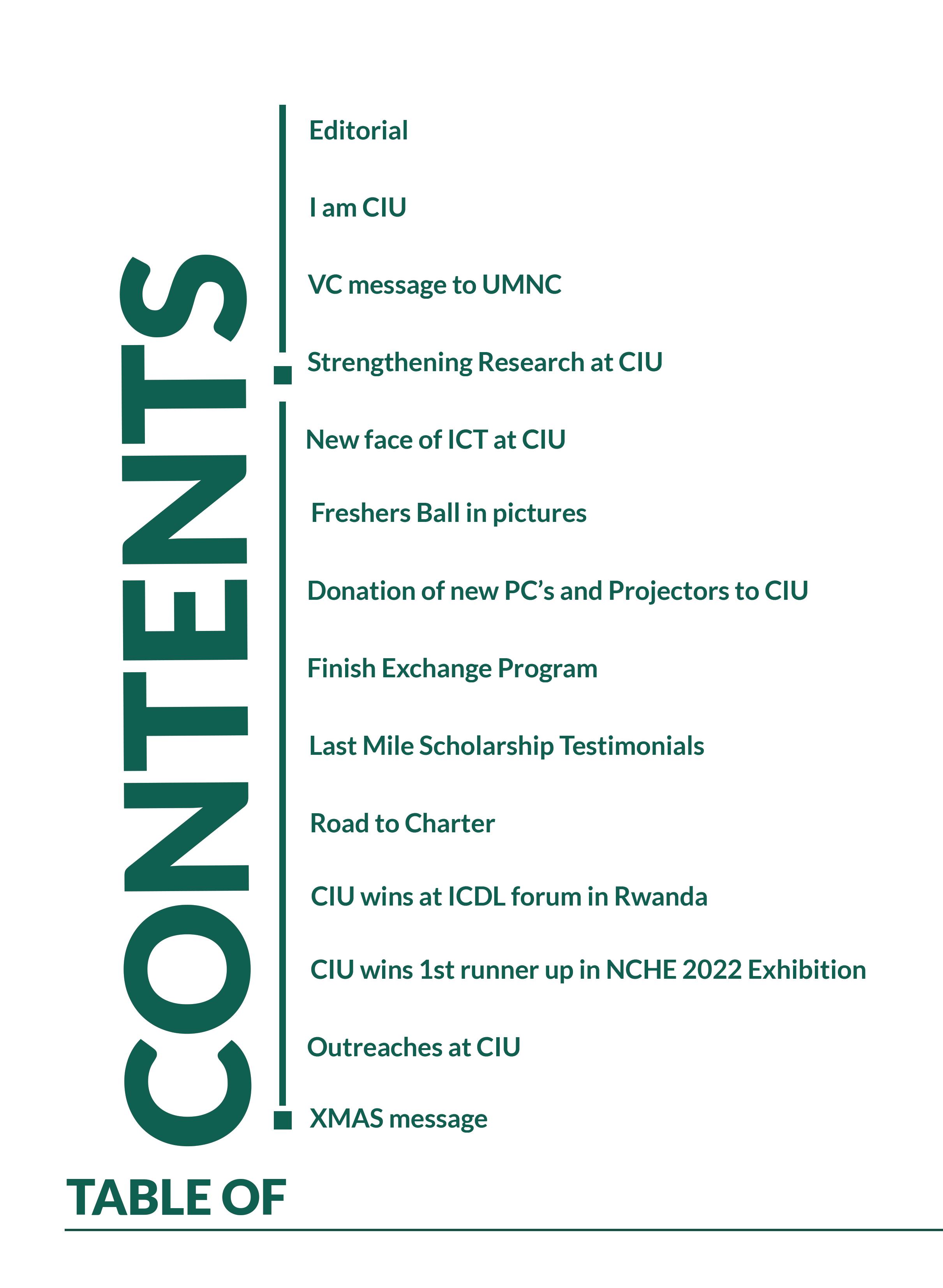 TABLE OF CONTENTS

Editorial

I am CIU

VC message to UMNC

Strengthening Research at CIU

New face of ICT at CIU

Freshers Ball in pictures

Donation of new PC's and Projectors to CIU

Finish Exchange Program

Last Mile Scholarship Testimonials

Road to Charter

CIU wins at ICDL forum in Rwanda

CIU wins 1st runner up in NCHE 2022 Exhibition

Outreaches at CIU

XMAS message